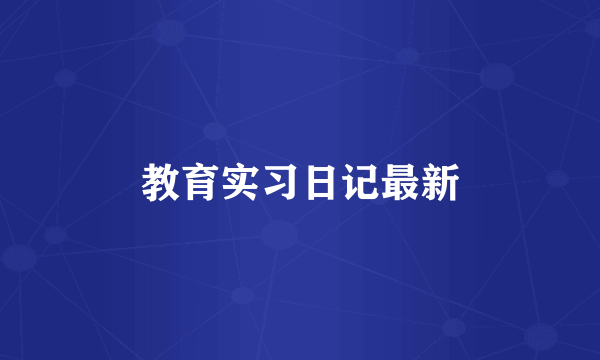 教育实习日记最新